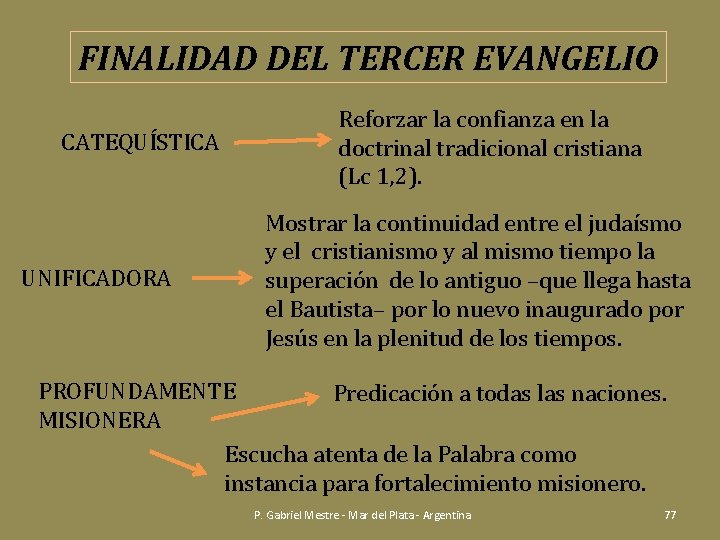 FINALIDAD DEL TERCER EVANGELIO

CATEQUÍSTICA

Reforzar la confianza en la doctrinal tradicional cristiana (Lc 1,2).

UNIFICADORA

Mostrar la continuidad entre el judaísmo y el cristianismo y al mismo tiempo la superación de lo antiguo –que llega hasta el Bautista– por lo nuevo inaugurado por Jesús en la plenitud de los tiempos.

PROFUNDAMENTE MISIONERA

Predicación a todas las naciones.

Escucha atenta de la Palabra como instancia para fortalecimiento misionero.

P. Gabriel Mestre - Mar del Plata - Argentina

77